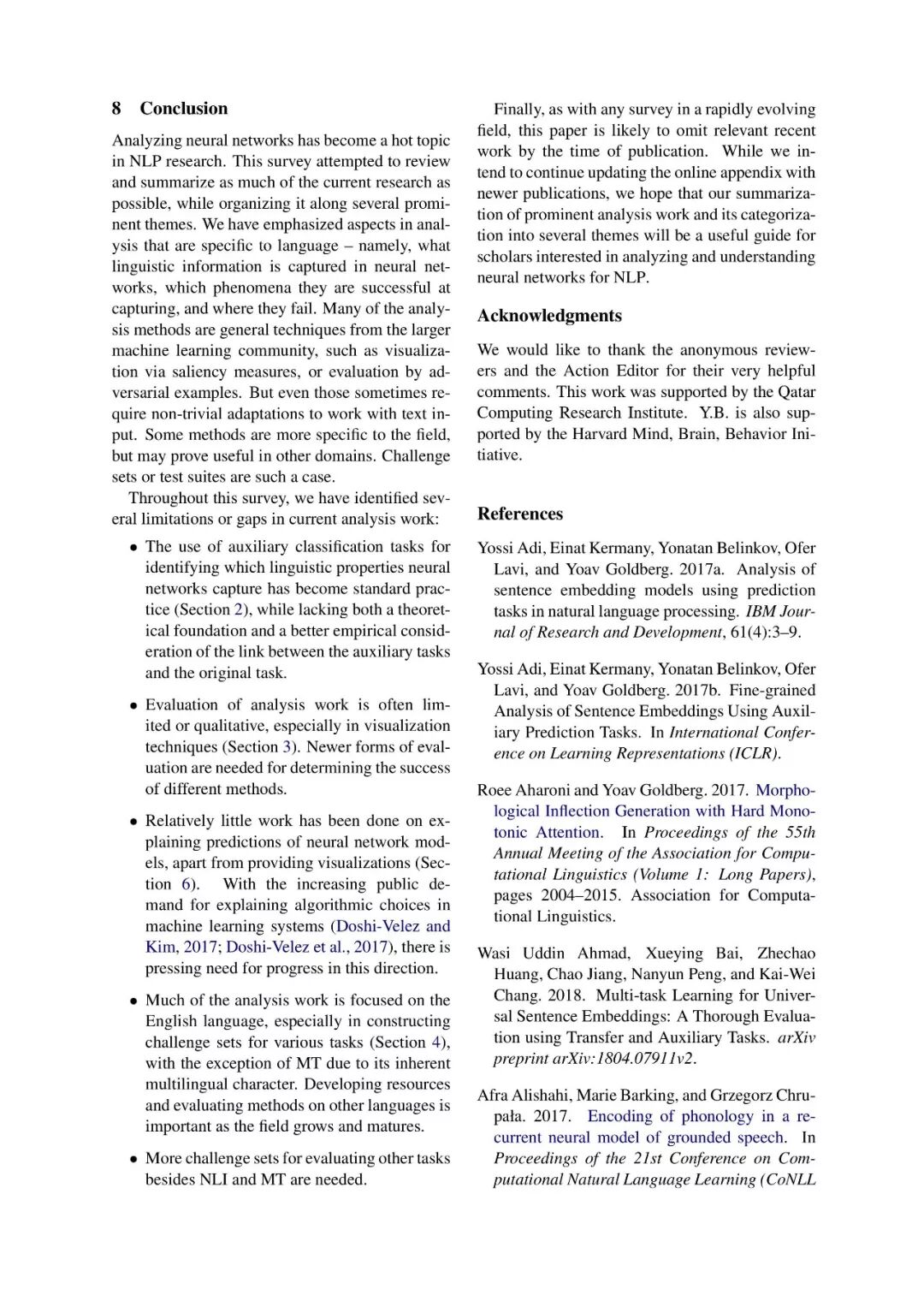 8 Conclusion

Analyzing neural networks has become a hot topic in NLP research. This survey attempted to review and summarize as much of the current research as possible, while organizing it along several prominent themes. We have emphasized aspects in analysis that are specific to language – namely, what linguistic information is captured in neural networks, which phenomena they are successful at capturing, and where they fail. Many of the analysis methods are general techniques from the larger machine learning community, such as visualization via saliency measures, or evaluation by adversarial examples. But even those sometimes require non-trivial adaptations to work with text input. Some methods are more specific to the field, but may prove useful in other domains. Challenge sets or test suites are such a case.

Throughout this survey, we have identified several limitations or gaps in current analysis work:

• The use of auxiliary classification tasks for identifying which linguistic properties neural networks capture has become standard practice (Section 2), while lacking both a theoretical foundation and a better empirical consideration of the link between the auxiliary tasks and the original task.

• Evaluation of analysis work is often limited or qualitative, especially in visualization techniques (Section 3). Newer forms of evaluation are needed for determining the success of different methods.

• Relatively little work has been done on explaining predictions of neural network models, apart from providing visualizations (Section 6). With the increasing public demand for explaining algorithmic choices in machine learning systems (Doshi-Velez and Kim, 2017; Doshi-Velez et al., 2017), there is pressing need for progress in this direction.

• Much of the analysis work is focused on the English language, especially in constructing challenge sets for various tasks (Section 4), with the exception of MT due to its inherent multilingual character. Developing resources and evaluating methods on other languages is important as the field grows and matures.

• More challenge sets for evaluating other tasks besides NLI and MT are needed.

Finally, as with any survey in a rapidly evolving field, this paper is likely to omit relevant recent work by the time of publication. While we intend to continue updating the online appendix with newer publications, we hope that our summarization of prominent analysis work and its categorization into several themes will be a useful guide for scholars interested in analyzing and understanding neural networks for NLP.

Acknowledgments

We would like to thank the anonymous reviewers and the Action Editor for their very helpful comments. This work was supported by the Qatar Computing Research Institute. Y.B. is also supported by the Harvard Mind, Brain, Behavior Initiative.

References

Yossi Adi, Einat Kermany, Yonatan Belinkov, Ofer Lavi, and Yoav Goldberg. 2017a. Analysis of sentence embedding models using prediction tasks in natural language processing. IBM Journal of Research and Development, 61(4):3–9.

Yossi Adi, Einat Kermany, Yonatan Belinkov, Ofer Lavi, and Yoav Goldberg. 2017b. Fine-grained Analysis of Sentence Embeddings Using Auxiliary Prediction Tasks. In International Conference on Learning Representations (ICLR).

Roee Aharoni and Yoav Goldberg. 2017. Morphological Inflection Generation with Hard Monotonic Attention. In Proceedings of the 55th Annual Meeting of the Association for Computational Linguistics (Volume 1: Long Papers), pages 2004–2015. Association for Computational Linguistics.

Wasi Uddin Ahmad, Xueying Bai, Zhechao Huang, Chao Jiang, Nanyun Peng, and Kai-Wei Chang. 2018. Multi-task Learning for Universal Sentence Embeddings: A Thorough Evaluation using Transfer and Auxiliary Tasks. arXiv preprint arXiv:1804.07911v2.

Afra Alishahi, Marie Barking, and Grzegorz Chrupała. 2017. Encoding of phonology in a recurrent neural model of grounded speech. In Proceedings of the 21st Conference on Computational Natural Language Learning (CoNLL